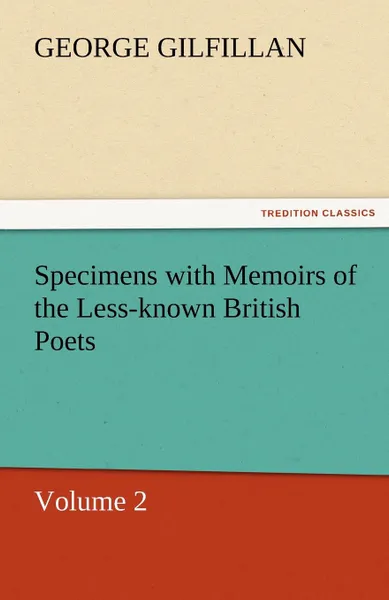 GEORGE GILFILLAN

TREDITION CLASSICS

Specimens with Memoirs of the Less-known British Poets

Volume 2